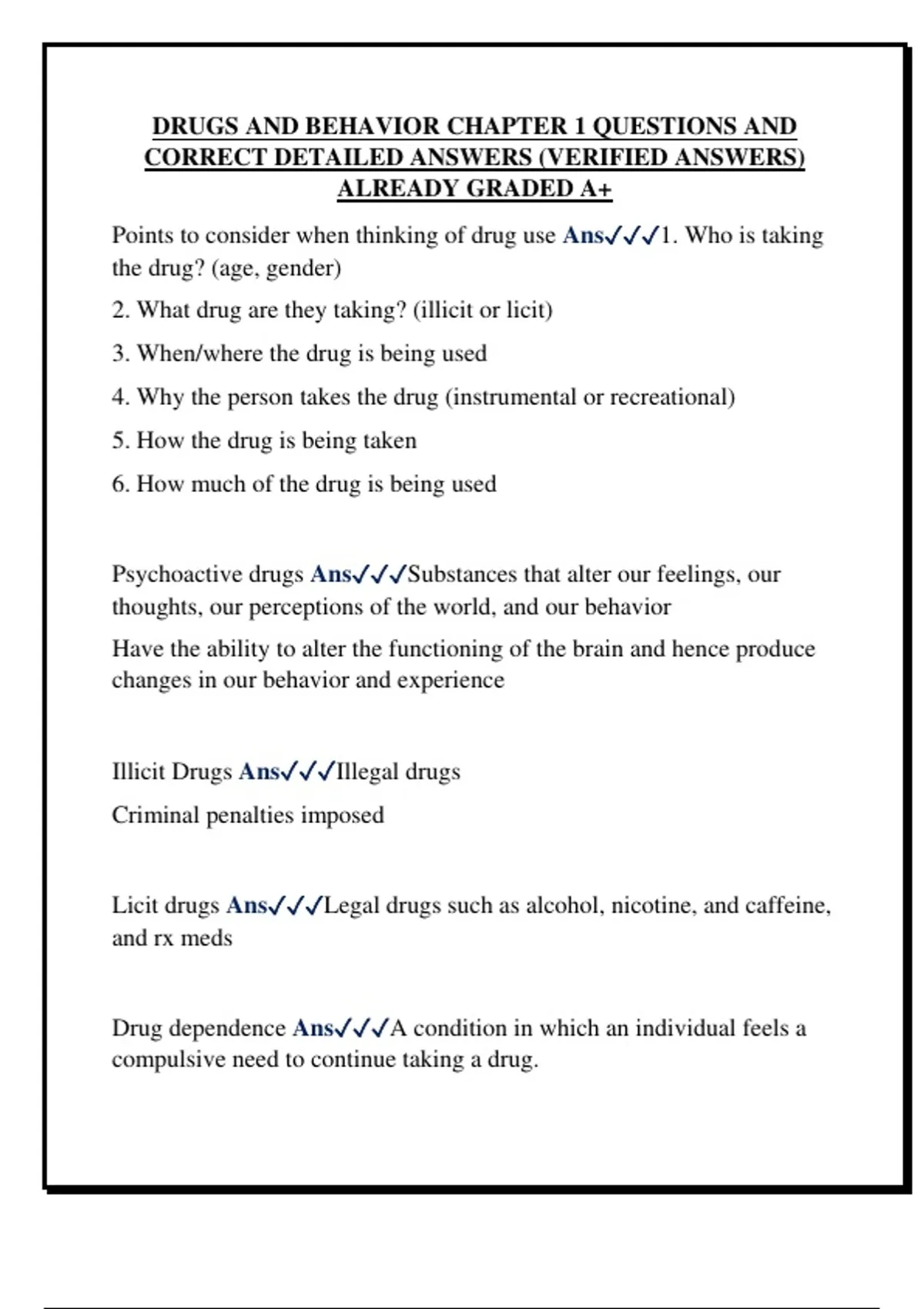 DRUGS AND BEHAVIOR CHAPTER 1 QUESTIONS AND CORRECT DETAILED ANSWERS (VERIFIED ANSWERS) ALREADY GRADED A+

Points to consider when thinking of drug use Ans✓✓✓1. Who is taking the drug? (age, gender)

2. What drug are they taking? (illicit or licit)

3. When/where the drug is being used

4. Why the person takes the drug (instrumental or recreational)

5. How the drug is being taken

6. How much of the drug is being used

Psychoactive drugs Ans✓✓✓Substances that alter our feelings, our thoughts, our perceptions of the world, and our behavior

Have the ability to alter the functioning of the brain and hence produce changes in our behavior and experience

Illicit Drugs Ans✓✓✓Illegal drugs

Criminal penalties imposed

Licit drugs Ans✓✓✓Legal drugs such as alcohol, nicotine, and caffeine, and rx meds

Drug dependence Ans✓✓✓A condition in which an individual feels a compulsive need to continue taking a drug.